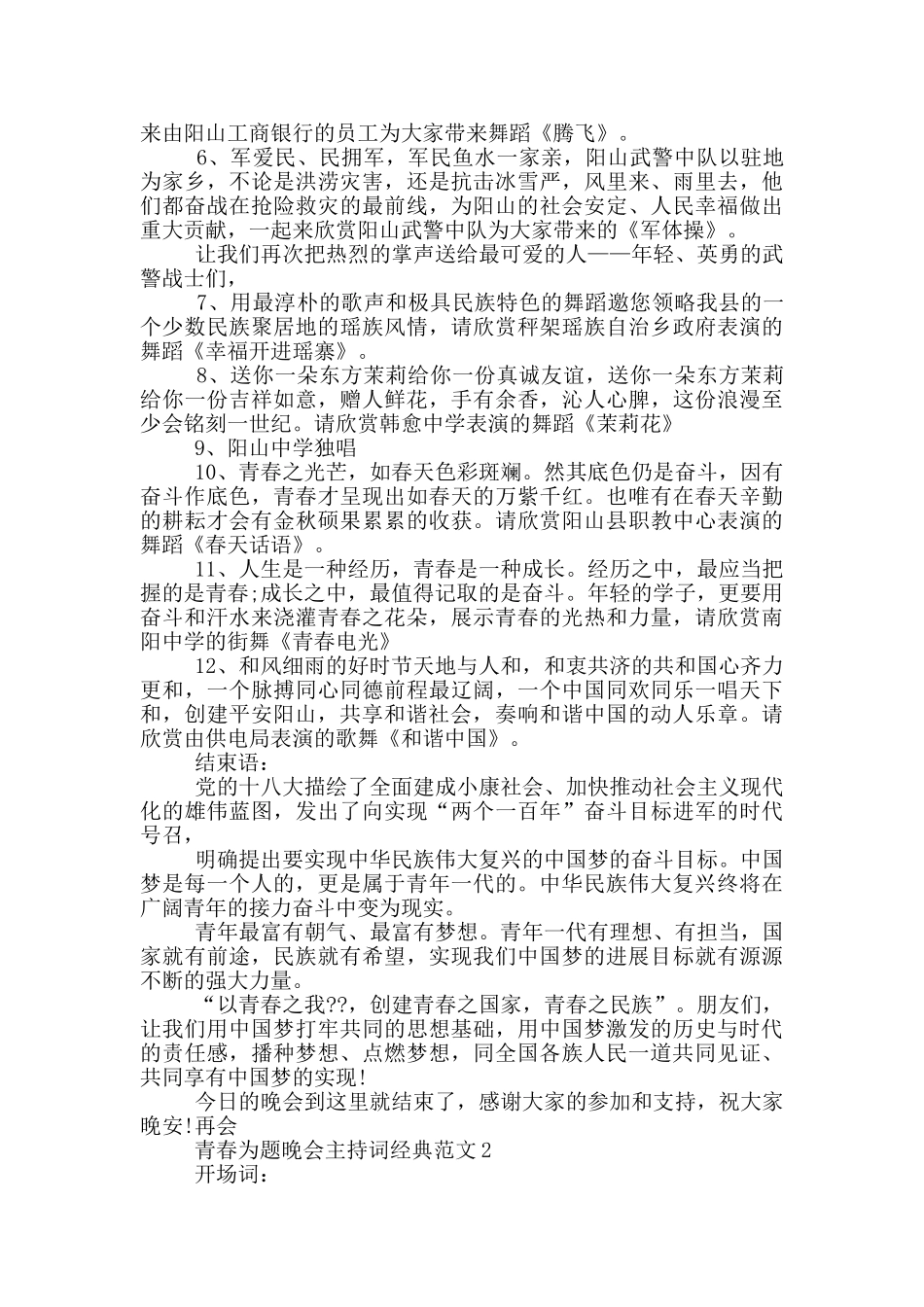 来由阳山工商银行的员工为大家带来舞蹈《腾飞》。

6、军爱民、民拥军，军民鱼水一家亲，阳山武警中队以驻地为家乡，不论是洪涝灾害，还是抗击冰雪严，风里来、雨里去，他们都奋战在抢险救灾的最前线，为阳山的社会安定、人民幸福做出重大贡献，一起来欣赏阳山武警中队为大家带来的《军体操》。

让我们再次把热烈的掌声送给最可爱的人——年轻、英勇的武警战士们，

7、用最淳朴的歌声和极具民族特色的舞蹈邀您领略我县的一个少数民族聚居地的瑶族风情，请欣赏秤架瑶族自治乡政府表演的舞蹈《幸福开进瑶寨》。

8、送你一朵东方茉莉给你一份真诚友谊，送你一朵东方茉莉给你一份吉祥如意，赠人鲜花，手有余香，沁人心脾，这份浪漫至少会铭刻一世纪。请欣赏韩愈中学表演的舞蹈《茉莉花》

9、阳山中学独唱

10、青春之光芒，如春天色彩斑斓。然其底色仍是奋斗，因有奋斗作底色，青春才呈现出如春天的万紫千红。也唯有在春天辛勤的耕耘才会有金秋硕果累累的收获。请欣赏阳山县职教中心表演的舞蹈《春天话语》。

11、人生是一种经历，青春是一种成长。经历之中，最应当把握的是青春;成长之中，最值得记取的是奋斗。年轻的学子，更要用奋斗和汗水来浇灌青春之花朵，展示青春的光热和力量，请欣赏南阳中学的街舞《青春电光》

12、和风细雨的好时节天地与人和，和衷共济的共和国心齐力更和，一个脉搏同心同德前程最辽阔，一个中国同欢同乐一唱天下和，创建平安阳山，共享和谐社会，奏响和谐中国的动人乐章。请欣赏由供电局表演的歌舞《和谐中国》。

结束语：

党的十八大描绘了全面建成小康社会、加快推动社会主义现代化的雄伟蓝图，发出了向实现“两个一百年”奋斗目标进军的时代号召，

明确提出要实现中华民族伟大复兴的中国梦的奋斗目标。中国梦是每一个人的，更是属于青年一代的。中华民族伟大复兴终将在广阔青年的接力奋斗中变为现实。

青年最富有朝气、最富有梦想。青年一代有理想、有担当，国家就有前途，民族就有希望，实现我们中国梦的进展目标就有源源不断的强大力量。

“以青春之我??，创建青春之国家，青春之民族”。朋友们，让我们用中国梦打牢共同的思想基础，用中国梦激发的历史与时代的责任感，播种梦想、点燃梦想，同全国各族人民一道共同见证、共同享有中国梦的实现!

今日的晚会到这里就结束了，感谢大家的参加和支持，祝大家晚安!再会

青春为题晚会主持词经典范文2

开场词：